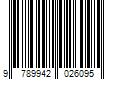 9 789942 026095